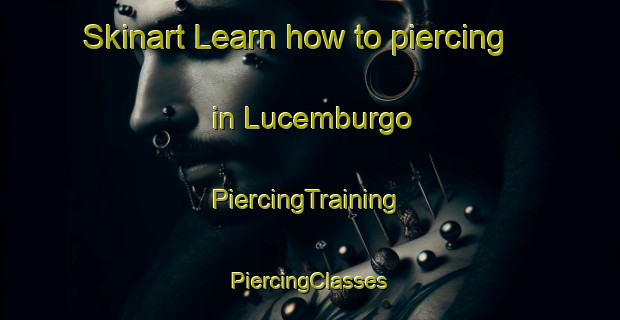 Skinart Learn how to piercing

in Lucemburgo

PiercingTraining

PiercingClasses